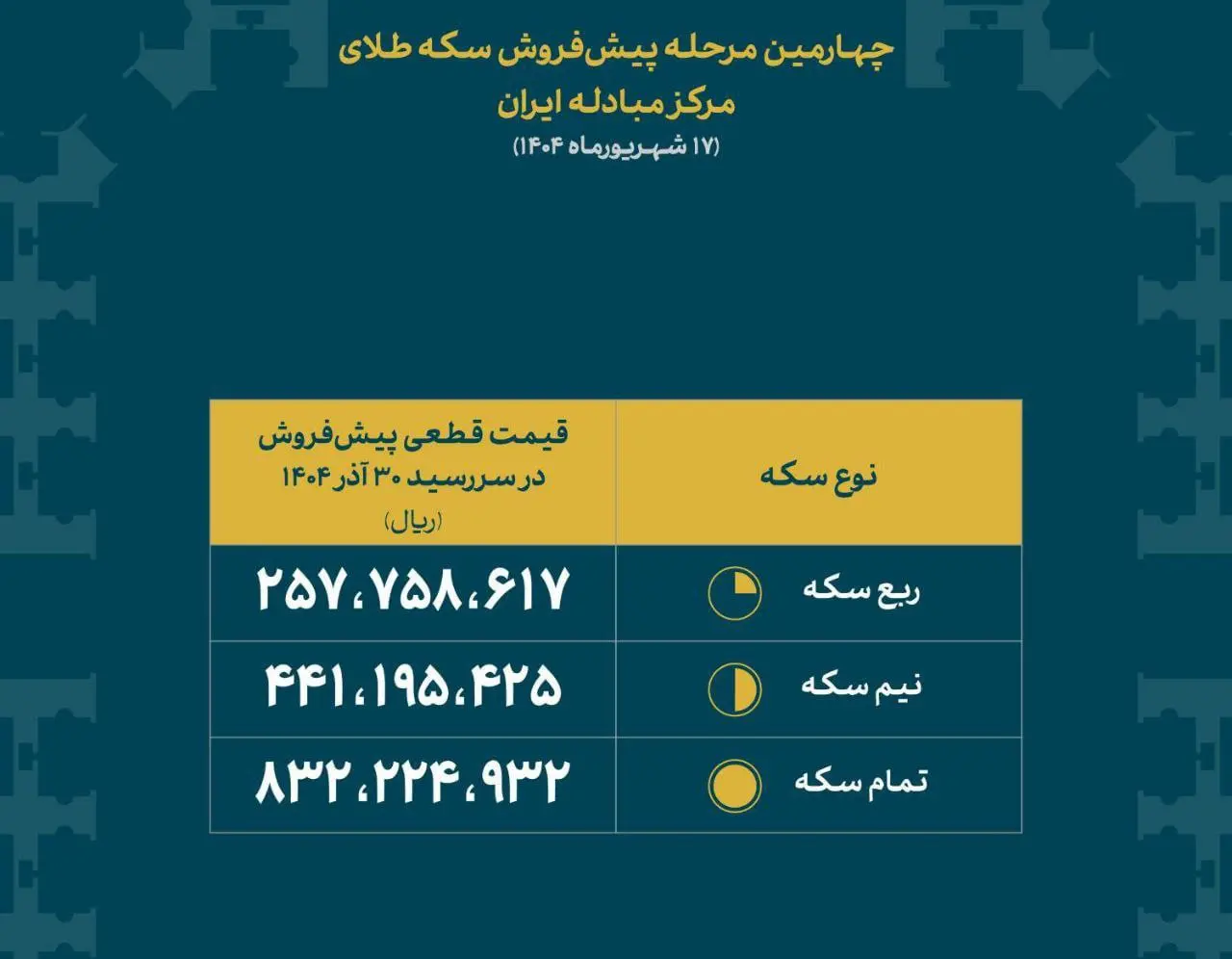 چهارمین مرحله پیش‌فروش سکه طلای
مرکز مبادله ایران
(۱۷ شهریورماه ۱۴۰۴)

| نوع سکه | قیمت قطعی پیش‌فروش در سررسید ۳۰ آذر ۱۴۰۴ (ریال) |
|---|---|
| ربع سکه | ۲۵۷،۷۵۸،۶۱۷ |
| نیم سکه | ۴۴۱،۱۹۵،۴۲۵ |
| تمام سکه | ۸۳۲،۲۲۴،۹۳۲ |